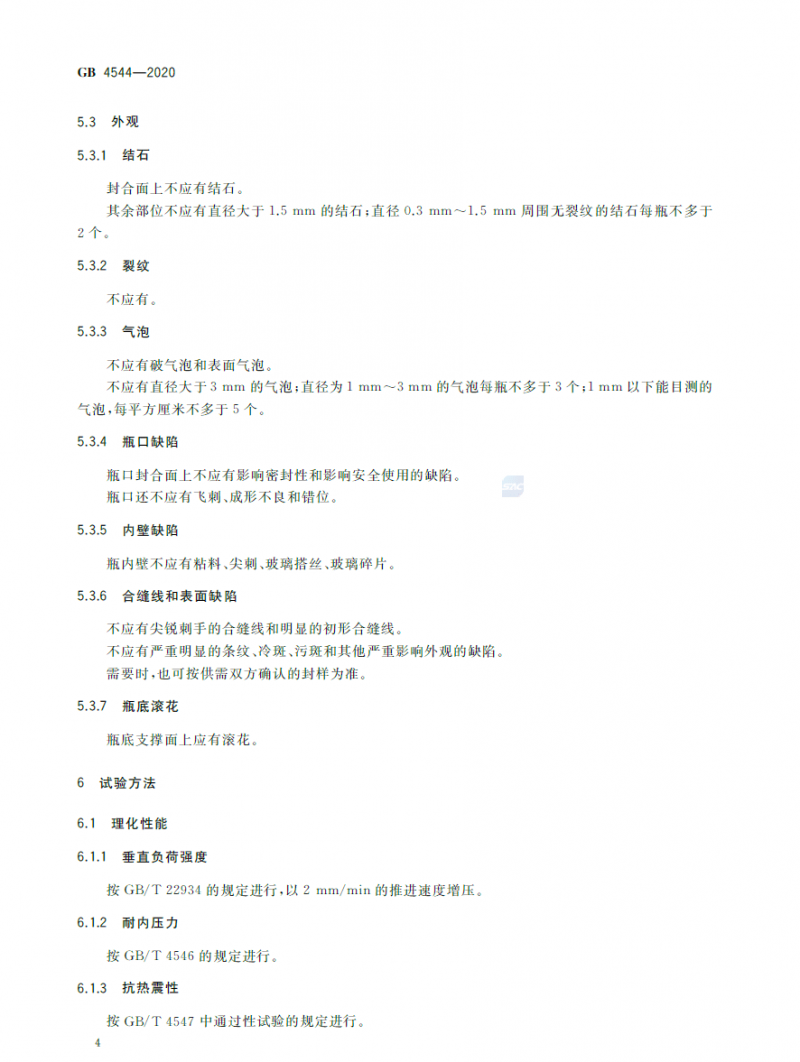 GB 4544—2020

5.3 外观

5.3.1 结石

封合面上不应有结石。

其余部位不应有直径大于 1.5 mm 的结石；直径 0.3 mm～1.5 mm 周围无裂纹的结石每瓶不多于 2 个。

5.3.2 裂纹

不应有。

5.3.3 气泡

不应有破气泡和表面气泡。

不应有直径大于 3 mm 的气泡；直径为 1 mm～3 mm 的气泡每瓶不多于 3 个；1 mm 以下能目测的气泡，每平方厘米不多于 5 个。

5.3.4 瓶口缺陷

瓶口封合面上不应有影响密封性和影响安全使用的缺陷。

瓶口还不应有飞刺、成形不良和错位。

5.3.5 内壁缺陷

瓶内壁不应有粘料、尖刺、玻璃搭丝、玻璃碎片。

5.3.6 合缝线和表面缺陷

不应有尖锐刺手的合缝线和明显的初形合缝线。

不应有严重明显的条纹、冷斑、污斑和其他严重影响外观的缺陷。

需要时，也可按供需双方确认的封样为准。

5.3.7 瓶底滚花

瓶底支撑面上应有滚花。

6 试验方法

6.1 理化性能

6.1.1 垂直负荷强度

按 GB/T 22934 的规定进行，以 2 mm/min 的推进速度增压。

6.1.2 耐内压力

按 GB/T 4546 的规定进行。

6.1.3 抗热震性

按 GB/T 4547 中通过性试验的规定进行。

4